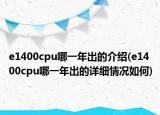 e1400cpu哪一年出的介绍(e1400cpu哪一年出的详细情况如何)